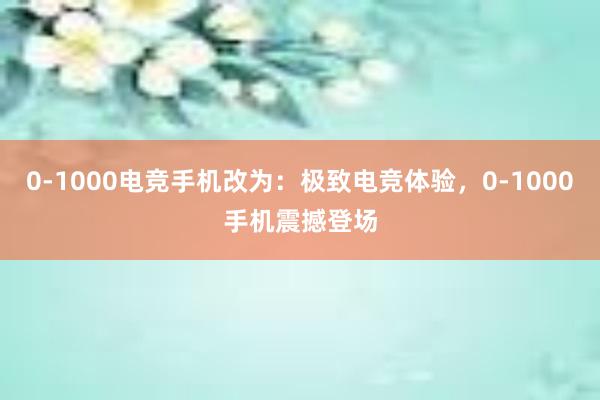 0-1000电竞手机改为：极致电竞体验，0-1000手机震撼登场